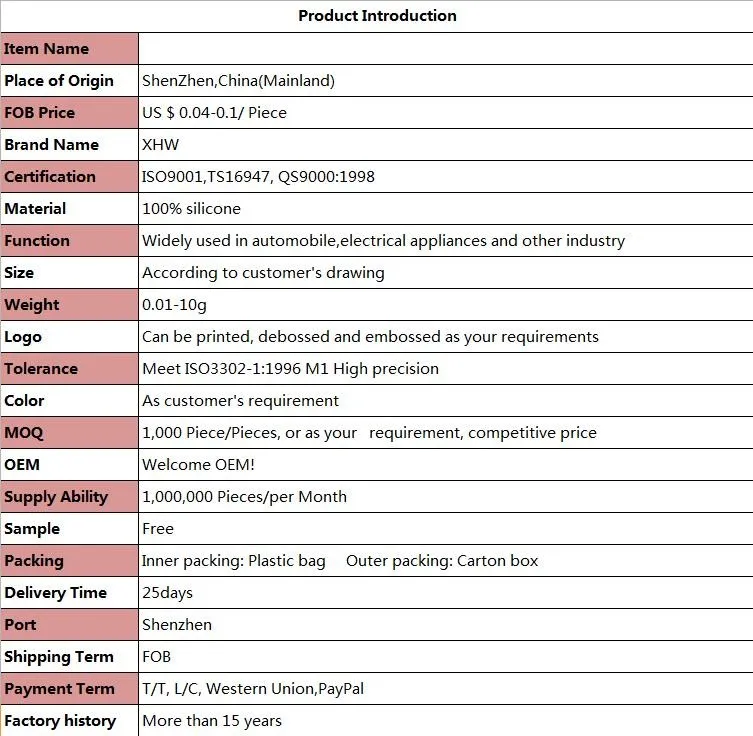 | Product Introduction | |
|---|---|
| Item Name | |
| Place of Origin | ShenZhen,China(Mainland) |
| FOB Price | US $ 0.04-0.1/ Piece |
| Brand Name | XHW |
| Certification | ISO9001,TS16947, QS9000:1998 |
| Material | 100% silicone |
| Function | Widely used in automobile,electrical appliances and other industry |
| Size | According to customer's drawing |
| Weight | 0.01-10g |
| Logo | Can be printed, debossed and embossed as your requirements |
| Tolerance | Meet ISO3302-1:1996 M1 High precision |
| Color | As customer's requirement |
| MOQ | 1,000 Piece/Pieces, or as your requirement, competitive price |
| OEM | Welcome OEM! |
| Supply Ability | 1,000,000 Pieces/per Month |
| Sample | Free |
| Packing | Inner packing: Plastic bag Outer packing: Carton box |
| Delivery Time | 25days |
| Port | Shenzhen |
| Shipping Term | FOB |
| Payment Term | T/T, L/C, Western Union,PayPal |
| Factory history | More than 15 years |